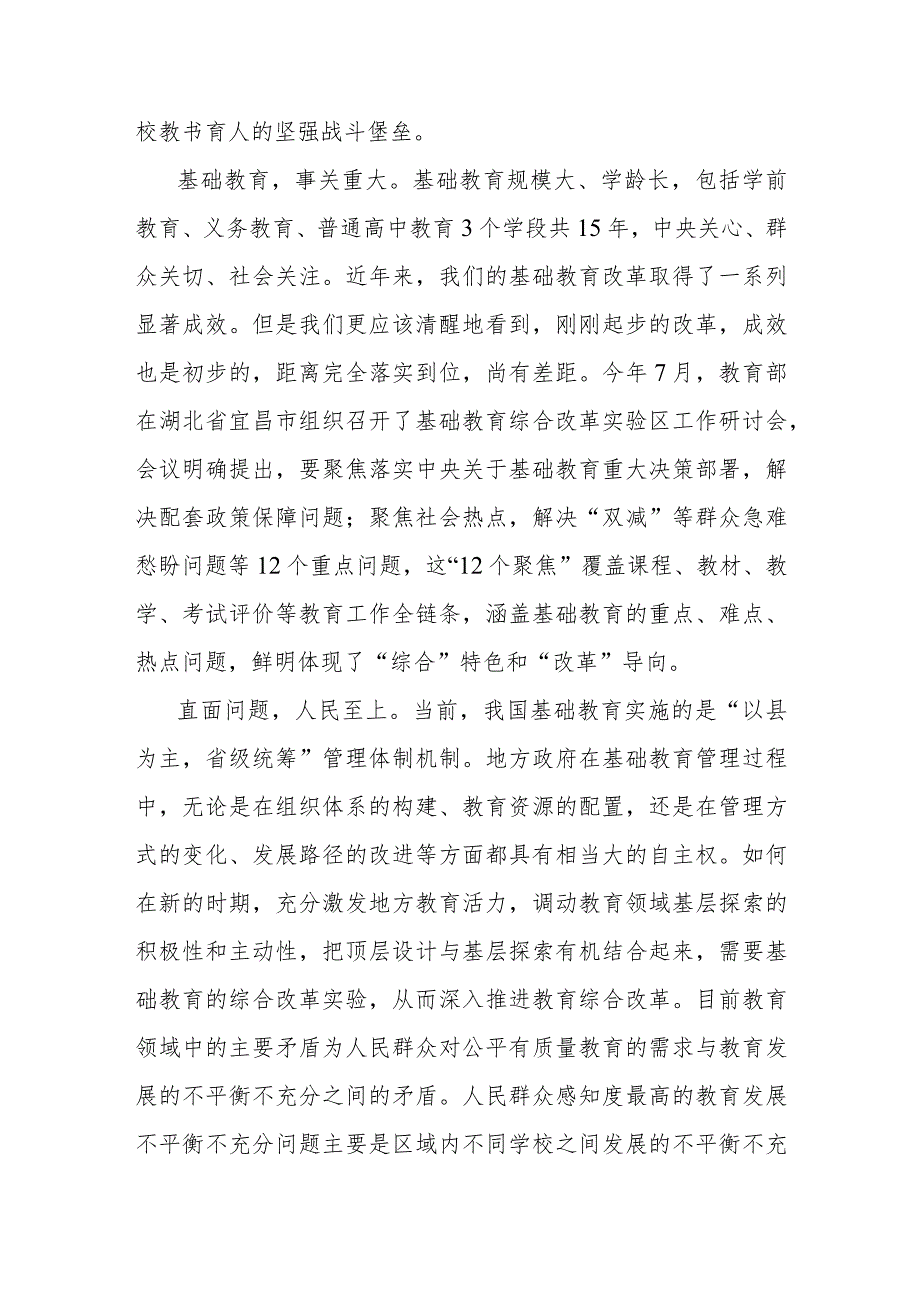 校教书育人的坚强战斗堡垒。

基础教育，事关重大。基础教育规模大、学龄长，包括学前教育、义务教育、普通高中教育3个学段共15年，中央关心、群众关切、社会关注。近年来，我们的基础教育改革取得了一系列显著成效。但是我们更应该清醒地看到，刚刚起步的改革，成效也是初步的，距离完全落实到位，尚有差距。今年7月，教育部在湖北省宜昌市组织召开了基础教育综合改革实验区工作研讨会，会议明确提出，要聚焦落实中央关于基础教育重大决策部署，解决配套政策保障问题；聚焦社会热点，解决“双减”等群众急难愁盼问题等12个重点问题，这“12个聚焦”覆盖课程、教材、教学、考试评价等教育工作全链条，涵盖基础教育的重点、难点、热点问题，鲜明体现了“综合”特色和“改革”导向。

直面问题，人民至上。当前，我国基础教育实施的是“以县为主，省级统筹”管理体制机制。地方政府在基础教育管理过程中，无论是在组织体系的构建、教育资源的配置，还是在管理方式的变化、发展路径的改进等方面都具有相当大的自主权。如何在新的时期，充分激发地方教育活力，调动教育领域基层探索的积极性和主动性，把顶层设计与基层探索有机结合起来，需要基础教育的综合改革实验，从而深入推进教育综合改革。目前教育领域中的主要矛盾为人民群众对公平有质量教育的需求与教育发展的不平衡不充分之间的矛盾。人民群众感知度最高的教育发展不平衡不充分问题主要是区域内不同学校之间发展的不平衡不充